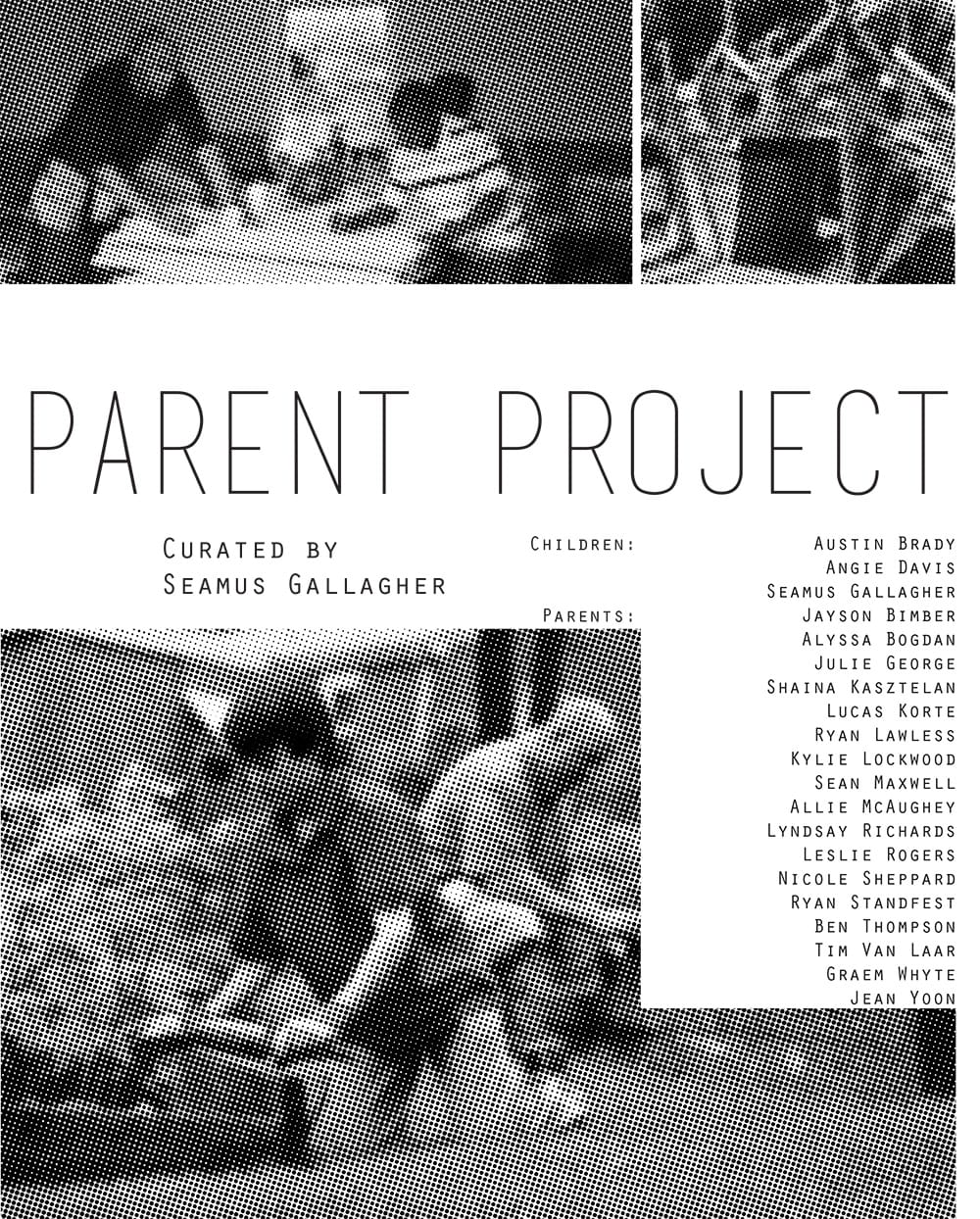 PARENT PROJECT

Curated by
Seamus Gallagher

Children:
Austin Brady
Angie Davis
Seamus Gallagher

Parents:
Jayson Bimber
Alyssa Bogdan
Julie George
Shaina Kasztelan
Lucas Korte
Ryan Lawless
Kylie Lockwood
Sean Maxwell
Allie McAughey
Lyndsay Richards
Leslie Rogers
Nicole Sheppard
Ryan Standfest
Ben Thompson
Tim Van Laar
Graem Whyte
Jean Yoon